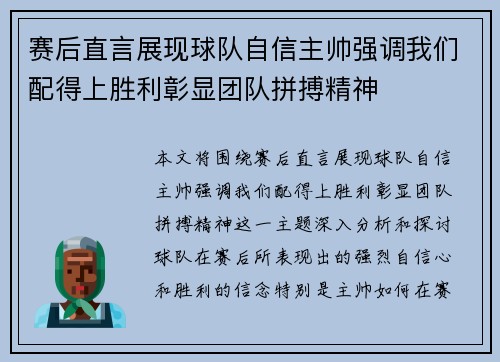 赛后直言展现球队自信主帅强调我们配得上胜利彰显团队拼搏精神

本文将围绕赛后直言展现球队自信主帅强调我们配得上胜利彰显团队拼搏精神这一主题深入分析和探讨球队在赛后所表现出的强烈自信心和胜利的信念特别是主帅如何在赛